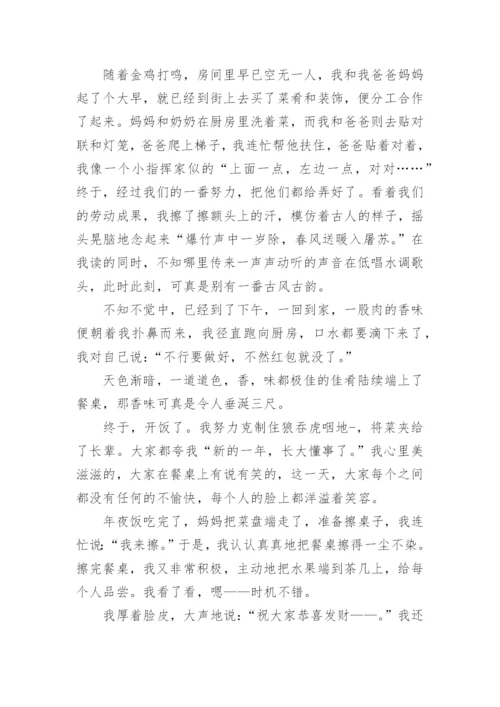 随着金鸡打鸣，房间里早已空无一人，我和我爸爸妈妈起了个大早，就已经到街上去买了菜肴和装饰，便分工合作了起来。妈妈和奶奶在厨房里洗着菜，而我和爸爸则去贴对联和灯笼，爸爸爬上梯子，我连忙帮他扶住，爸爸贴着对着，我像一个小指挥家似的“上面一点，左边一点，对对……”终于，经过我们的一番努力，把他们都给弄好了。看着我们的劳动成果，我擦了擦额头上的汗，模仿着古人的样子，摇头晃脑地念起来“爆竹声中一岁除，春风送暖入屠苏。”在我读的同时，不知哪里传来一声声动听的声音在低唱水调歌头，此时此刻，可真是别有一番古风古韵。

不知不觉中，已经到了下午，一回到家，一股肉的香味便朝着我扑鼻而来，我径直跑向厨房，口水都要滴下来了，我对自己说：“不行要做好，不然红包就没了。”

天色渐暗，一道道色，香，味都极佳的佳肴陆续端上了餐桌，那香味可真是令人垂涎三尺。

终于，开饭了。我努力克制住狼吞虎咽地-，将菜夹给了长辈。大家都夸我“新的一年，长大懂事了。”我心里美滋滋的，大家在餐桌上有说有笑的，这一天，大家每个之间都没有任何的不愉快，每个人的脸上都洋溢着笑容。

年夜饭吃完了，妈妈把菜盘端走了，准备擦桌子，我连忙说：“我来擦。”于是，我认认真真地把餐桌擦得一尘不染。擦完餐桌，我又非常积极，主动地把水果端到茶几上，给每个人品尝。我看了看，嗯——时机不错。

我厚着脸皮，大声地说：“祝大家恭喜发财——。”我还